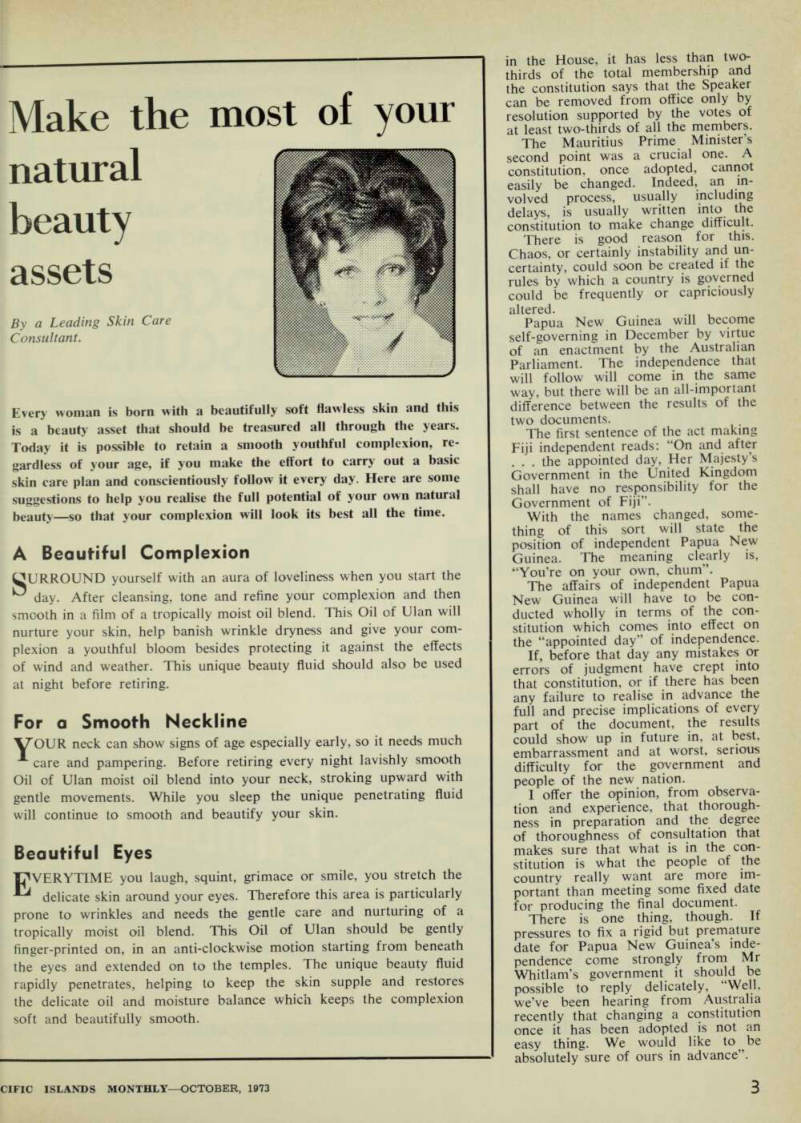 Make the most of your natural beauty assets

By a Leading Skin Care Consultant.

Every woman is born with a beautifully soft flawless skin and this is a beauty asset that should be treasured all through the years. Today it is possible to retain a smooth youthful complexion, regardless of your age, if you make the effort to carry out a basic skin care plan and conscientiously follow it every day. Here are some suggestions to help you realise the full potential of your own natural beauty—so that your complexion will look its best all the time.

A Beautiful Complexion

SURROUND yourself with an aura of loveliness when you start the day. After cleansing, tone and refine your complexion and then smooth in a film of a tropically moist oil blend. This Oil of Ulan will nurture your skin, help banish wrinkle dryness and give your complexion a youthful bloom besides protecting it against the effects of wind and weather. This unique beauty fluid should also be used at night before retiring.

For a Smooth Neckline

YOUR neck can show signs of age especially early, so it needs much care and pampering. Before retiring every night lavishly smooth Oil of Ulan moist oil blend into your neck, stroking upward with gentle movements. While you sleep the unique penetrating fluid will continue to smooth and beautify your skin.

Beautiful Eyes

EVERYTIME you laugh, squint, grimace or smile, you stretch the delicate skin around your eyes. Therefore this area is particularly prone to wrinkles and needs the gentle care and nurturing of a tropically moist oil blend. This Oil of Ulan should be gently finger-printed on, in an anti-clockwise motion starting from beneath the eyes and extended on to the temples. The unique beauty fluid rapidly penetrates, helping to keep the skin supple and restores the delicate oil and moisture balance which keeps the complexion soft and beautifully smooth.

in the House, it has less than two-thirds of the total membership and the constitution says that the Speaker can be removed from office only by resolution supported by the votes of at least two-thirds of all the members.

The Mauritius Prime Minister's second point was a crucial one. A constitution, once adopted, cannot easily be changed. Indeed, an involved process, usually including delays, is usually written into the constitution to make change difficult.

There is good reason for this. Chaos, or certainly instability and uncertainty, could soon be created if the rules by which a country is governed could be frequently or capriciously altered.

Papua New Guinea will become self-governing in December by virtue of an enactment by the Australian Parliament. The independence that will follow will come in the same way, but there will be an all-important difference between the results of the two documents.

The first sentence of the act making Fiji independent reads: "On and after . . . the appointed day, Her Majesty's Government in the United Kingdom shall have no responsibility for the Government of Fiji".

With the names changed, something of this sort will state the position of independent Papua New Guinea. The meaning clearly is, "You're on your own, chum".

The affairs of independent Papua New Guinea will have to be conducted wholly in terms of the constitution which comes into effect on the "appointed day" of independence.

If, before that day any mistakes or errors of judgment have crept into that constitution, or if there has been any failure to realise in advance the full and precise implications of every part of the document, the results could show up in future in, at best, embarrassment and at worst, serious difficulty for the government and people of the new nation.

I offer the opinion, from observation and experience, that thoroughness in preparation and the degree of thoroughness of consultation that makes sure that what is in the constitution is what the people of the country really want are more important than meeting some fixed date for producing the final document.

There is one thing, though. If pressures to fix a rigid but premature date for Papua New Guinea's independence come strongly from Mr Whitlam's government it should be possible to reply delicately, "Well, we've been hearing from Australia recently that changing a constitution once it has been adopted is not an easy thing. We would like to be absolutely sure of ours in advance".

CIFIC ISLANDS MONTHLY—OCTOBER, 1973

3